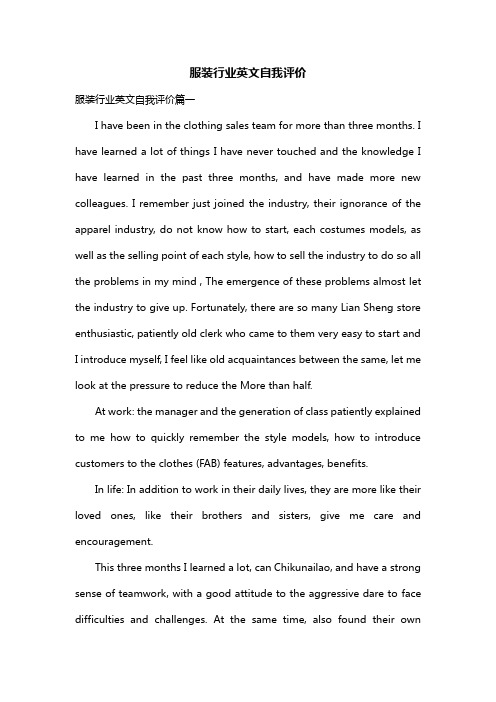 服装行业英文自我评价

服装行业英文自我评价篇一

I have been in the clothing sales team for more than three months. I have learned a lot of things I have never touched and the knowledge I have learned in the past three months, and have made more new colleagues. I remember just joined the industry, their ignorance of the apparel industry, do not know how to start, each costumes models, as well as the selling point of each style, how to sell the industry to do so all the problems in my mind , The emergence of these problems almost let the industry to give up. Fortunately, there are so many Lian Sheng store enthusiastic, patiently old clerk who came to them very easy to start and I introduce myself, I feel like old acquaintances between the same, let me look at the pressure to reduce the More than half.

At work: the manager and the generation of class patiently explained to me how to quickly remember the style models, how to introduce customers to the clothes (FAB) features, advantages, benefits.

In life: In addition to work in their daily lives, they are more like their loved ones, like their brothers and sisters, give me care and encouragement.

This three months I learned a lot, can Chikunailao, and have a strong sense of teamwork, with a good attitude to the aggressive dare to face difficulties and challenges. At the same time, also found their own